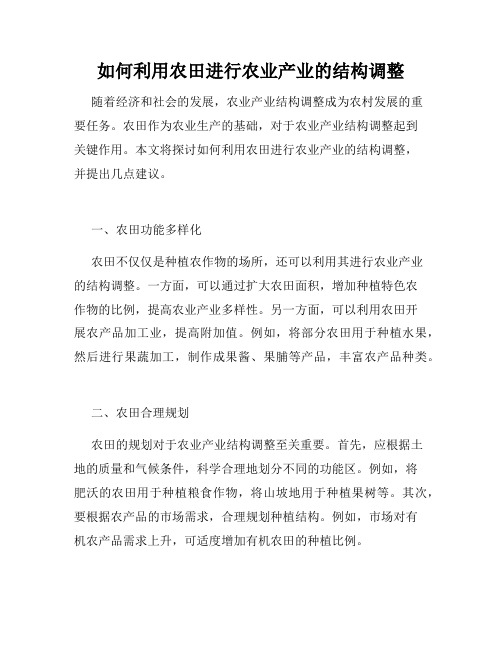 如何利用农田进行农业产业的结构调整

随着经济和社会的发展，农业产业结构调整成为农村发展的重要任务。农田作为农业生产的基础，对于农业产业结构调整起到关键作用。本文将探讨如何利用农田进行农业产业的结构调整，并提出几点建议。

一、农田功能多样化

农田不仅仅是种植农作物的场所，还可以利用其进行农业产业的结构调整。一方面，可以通过扩大农田面积，增加种植特色农作物的比例，提高农业产业多样性。另一方面，可以利用农田开展农产品加工业，提高附加值。例如，将部分农田用于种植水果，然后进行果蔬加工，制作成果酱、果脯等产品，丰富农产品种类。

二、农田合理规划

农田的规划对于农业产业结构调整至关重要。首先，应根据土地的质量和气候条件，科学合理地划分不同的功能区。例如，将肥沃的农田用于种植粮食作物，将山坡地用于种植果树等。其次，要根据农产品的市场需求，合理规划种植结构。例如，市场对有机农产品需求上升，可适度增加有机农田的种植比例。